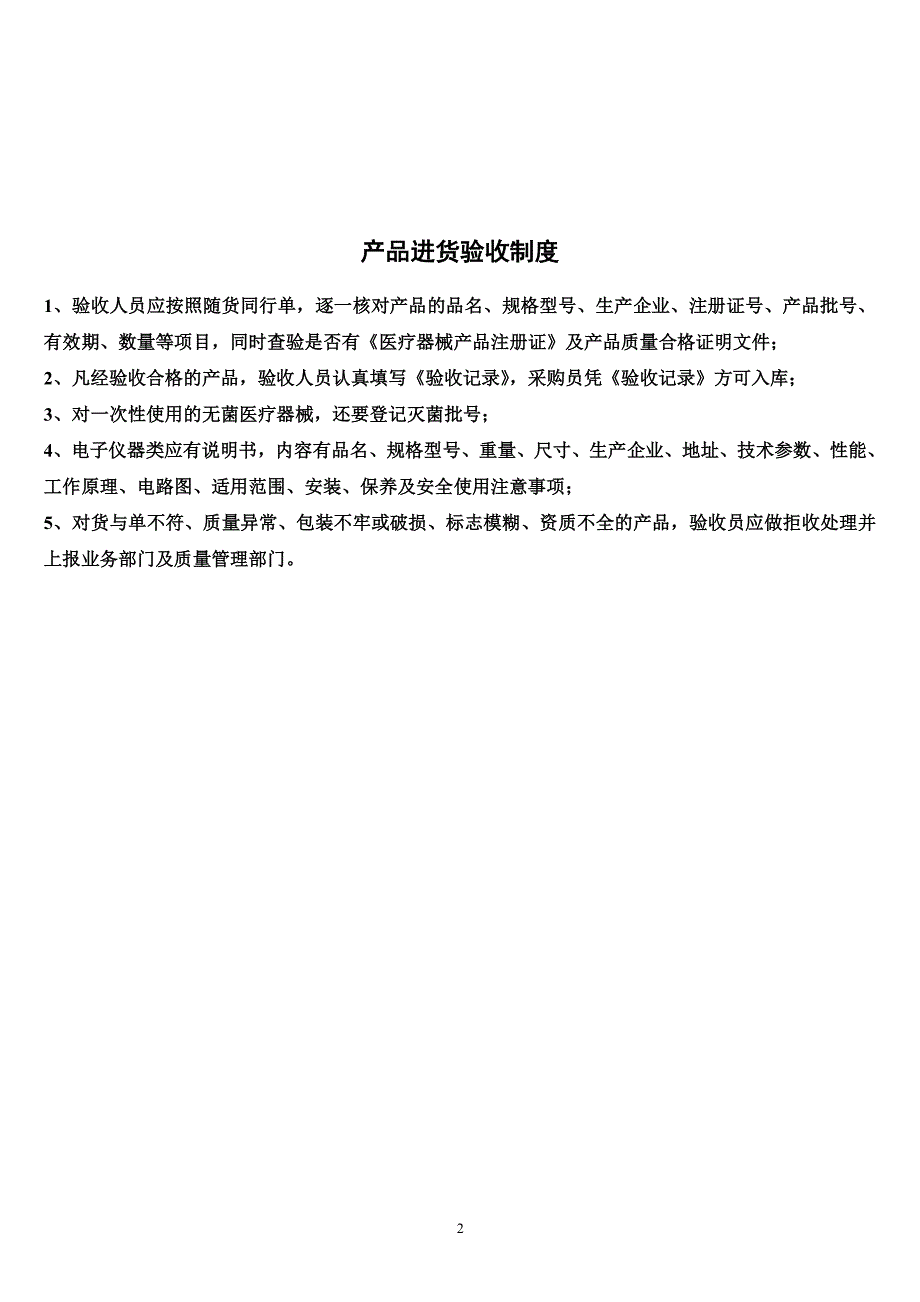 产品进货验收制度

1、验收人员应按照随货同行单，逐一核对产品的品名、规格型号、生产企业、注册证号、产品批号、有效期、数量等项目，同时查验是否有《医疗器械产品注册证》及产品质量合格证明文件；

2、凡经验收合格的产品，验收人员认真填写《验收记录》，采购员凭《验收记录》方可入库；

3、对一次性使用的无菌医疗器械，还要登记灭菌批号；

4、电子仪器类应有说明书，内容有品名、规格型号、重量、尺寸、生产企业、地址、技术参数、性能、工作原理、电路图、适用范围、安装、保养及安全使用注意事项；

5、对货与单不符、质量异常、包装不牢或破损、标志模糊、资质不全的产品，验收员应做拒收处理并上报业务部门及质量管理部门。

2